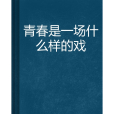 青春是一场什么样的戏